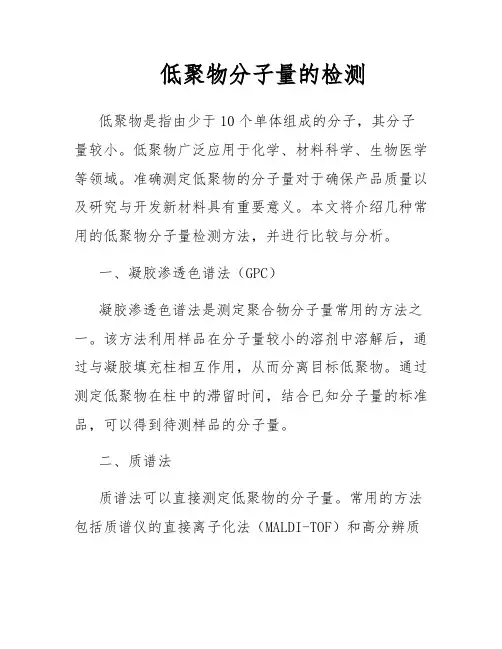 低聚物分子量的检测

低聚物是指由少于10个单体组成的分子，其分子量较小。低聚物广泛应用于化学、材料科学、生物医学等领域。准确测定低聚物的分子量对于确保产品质量以及研究与开发新材料具有重要意义。本文将介绍几种常用的低聚物分子量检测方法，并进行比较与分析。

一、凝胶渗透色谱法（GPC）

凝胶渗透色谱法是测定聚合物分子量常用的方法之一。该方法利用样品在分子量较小的溶剂中溶解后，通过与凝胶填充柱相互作用，从而分离目标低聚物。通过测定低聚物在柱中的滞留时间，结合已知分子量的标准品，可以得到待测样品的分子量。

二、质谱法

质谱法可以直接测定低聚物的分子量。常用的方法包括质谱仪的直接离子化法（MALDI-TOF）和高分辨质